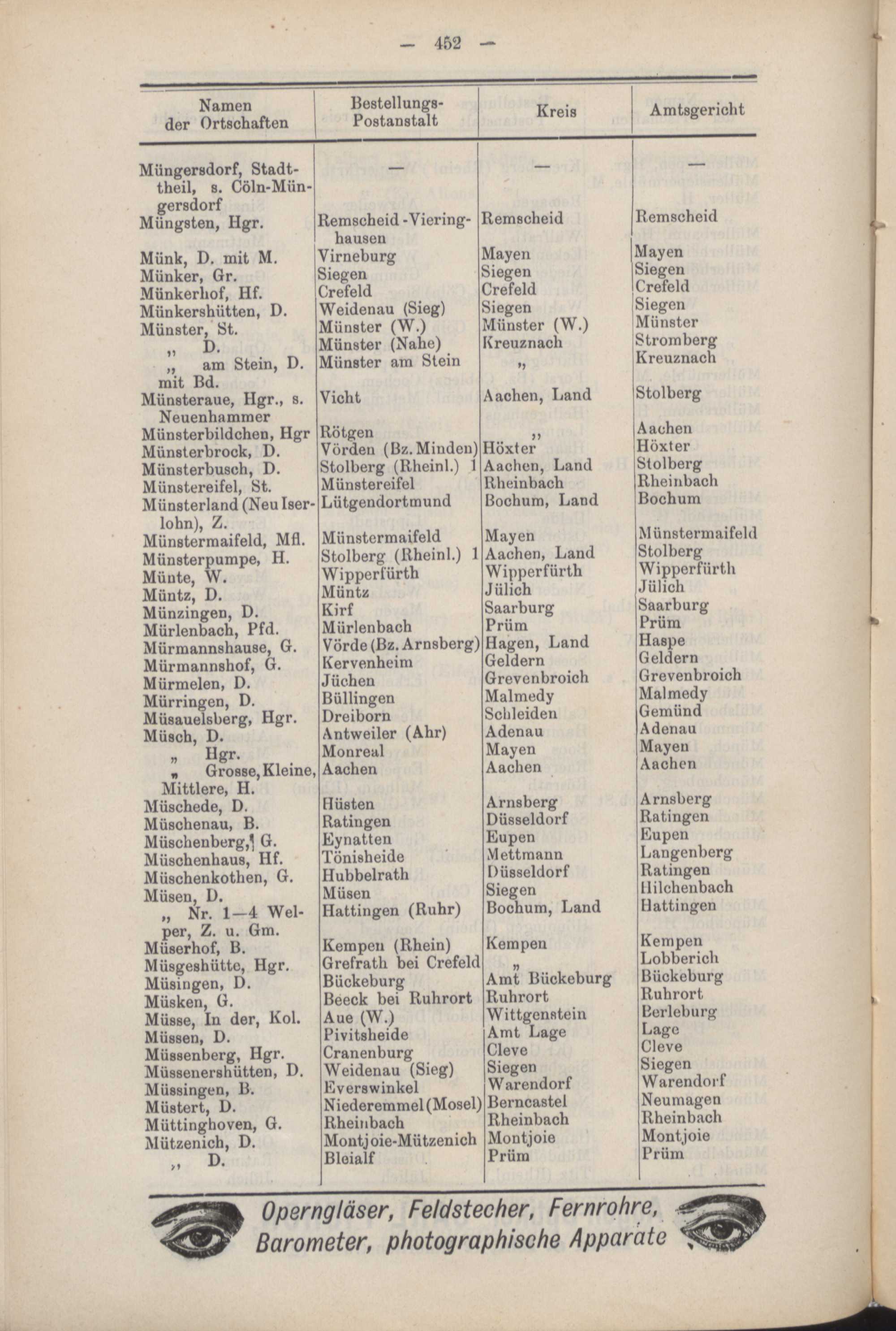 — 452 —

| Namen der Ortschaften | Bestellungs-Postanstalt | Kreis | Amtsgericht |
|---|---|---|---|
| Müngersdorf, Stadttheil, s. Cöln-Müngersdorf | — | — | — |
| Müngsten, Hgr. | Remscheid-Vieringhausen | Remscheid | Remscheid |
| Münk, D. mit M. | Virneburg | Mayen | Mayen |
| Münker, Gr. | Siegen | Siegen | Siegen |
| Münkerhof, Hf. | Crefeld | Crefeld | Crefeld |
| Münkershütten, D. | Weidenau (Sieg) | Siegen | Siegen |
| Münster, St. | Münster (W.) | Münster (W.) | Münster |
| „ D. | Münster (Nahe) | Kreuznach | Stromberg |
| „ am Stein, D. mit Bd. | Münster am Stein | „ | Kreuznach |
| Münsteraue, Hgr., s. Neuenhammer | Vicht | Aachen, Land | Stolberg |
| Münsterbildchen, Hgr | Rötgen | „ | Aachen |
| Münsterbrock, D. | Vörden (Bz. Minden) | Höxter | Höxter |
| Münsterbusch, D. | Stolberg (Rheinl.) 1 | Aachen, Land | Stolberg |
| Münstereifel, St. | Münstereifel | Rheinbach | Rheinbach |
| Münsterland (Neu Iserlohn), Z. | Lütgendortmund | Bochum, Land | Bochum |
| Münstermaifeld, Mfl. | Münstermaifeld | Mayen | Münstermaifeld |
| Münsterpumpe, H. | Stolberg (Rheinl.) 1 | Aachen, Land | Stolberg |
| Münte, W. | Wipperfürth | Wipperfürth | Wipperfürth |
| Müntz, D. | Müntz | Jülich | Jülich |
| Münzingen, D. | Kirf | Saarburg | Saarburg |
| Mürlenbach, Pfd. | Mürlenbach | Prüm | Prüm |
| Mürmannshause, G. | Vörde (Bz. Arnsberg) | Hagen, Land | Haspe |
| Mürmannshof, G. | Kervenheim | Geldern | Geldern |
| Mürmelen, D. | Jüchen | Grevenbroich | Grevenbroich |
| Mürringen, D. | Büllingen | Malmedy | Malmedy |
| Müsauelsberg, Hgr. | Dreiborn | Schleiden | Gemünd |
| Müsch, D. | Antweiler (Ahr) | Adenau | Adenau |
| „ Hgr. | Monreal | Mayen | Mayen |
| „ Grosse, Kleine, Mittlere, H. | Aachen | Aachen | Aachen |
| Müschede, D. | Hüsten | Arnsberg | Arnsberg |
| Müschenau, B. | Ratingen | Düsseldorf | Ratingen |
| Müschenberg, G. | Eynatten | Eupen | Eupen |
| Müschenhaus, Hf. | Tönisheide | Mettmann | Langenberg |
| Müschenkothen, G. | Hubbelrath | Düsseldorf | Ratingen |
| Müsen, D. | Müsen | Siegen | Hilchenbach |
| „ Nr. 1—4 Welper, Z. u. Gm. | Hattingen (Ruhr) | Bochum, Land | Hattingen |
| Müserhof, B. | Kempen (Rhein) | Kempen | Kempen |
| Müsgeshütte, Hgr. | Grefrath bei Crefeld | „ | Lobberich |
| Müsingen, D. | Bückeburg | Amt Bückeburg | Bückeburg |
| Müsken, G. | Beeck bei Ruhrort | Ruhrort | Ruhrort |
| Müsse, In der, Kol. | Aue (W.) | Wittgenstein | Berleburg |
| Müssen, D. | Pivitsheide | Amt Lage | Lage |
| Müssenberg, Hgr. | Cranenburg | Cleve | Cleve |
| Müssenershütten, D. | Weidenau (Sieg) | Siegen | Siegen |
| Müssingen, B. | Everswinkel | Warendorf | Warendorf |
| Müstert, D. | Niederemmel (Mosel) | Berncastel | Neumagen |
| Müttinghoven, G. | Rheinbach | Rheinbach | Rheinbach |
| Mützenich, D. | Montjoie-Mützenich | Montjoie | Montjoie |
| „ D. | Bleialf | Prüm | Prüm |

Operngläser, Feldstecher, Fernrohre, Barometer, photographische Apparate